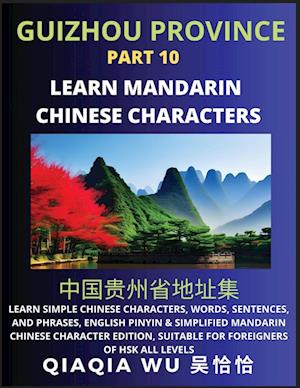 GUIZHOU PROVINCE
PART 10

LEARN MANDARIN CHINESE CHARACTERS

中国贵州省地址集

LEARN SIMPLE CHINESE CHARACTERS, WORDS, SENTENCES, AND PHRASES, ENGLISH PINYIN & SIMPLIFIED MANDARIN CHINESE CHARACTER EDITION, SUITABLE FOR FOREIGNERS OF HSK ALL LEVELS

QIAQIA WU 吴恰恰